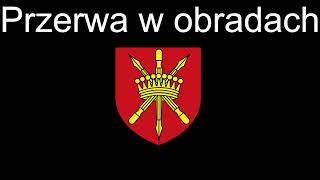 Przerwa w obradach